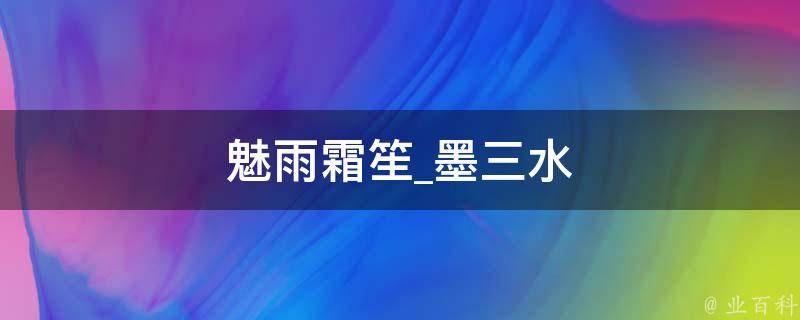 魅雨霜笙_墨三水

@ 业百科